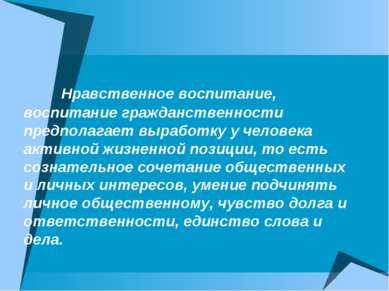 Нравственное воспитание, воспитание гражданственности предполагает выработку у человека активной жизненной позиции, то есть сознательное сочетание общественных и личных интересов, умение подчинять личное общественному, чувство долга и ответственности, единство слова и дела.